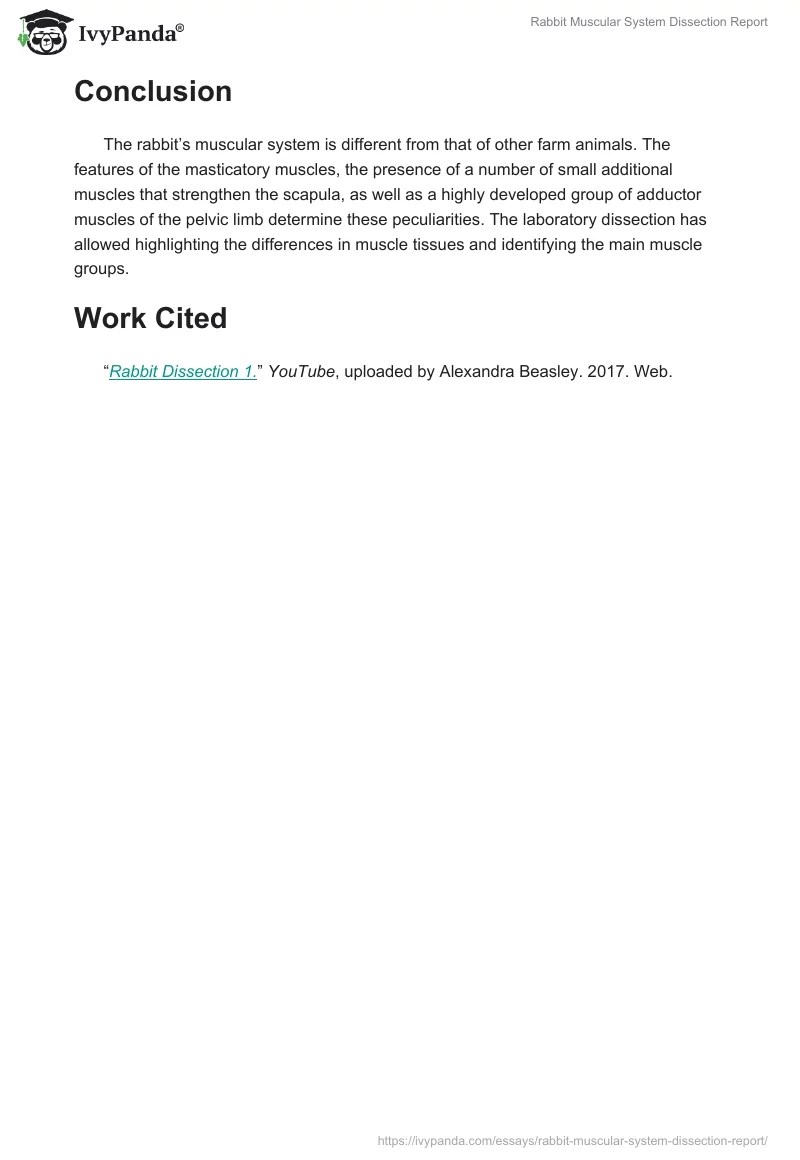 IvyPanda®

Rabbit Muscular System Dissection Report

Conclusion

The rabbit's muscular system is different from that of other farm animals. The features of the masticatory muscles, the presence of a number of small additional muscles that strengthen the scapula, as well as a highly developed group of adductor muscles of the pelvic limb determine these peculiarities. The laboratory dissection has allowed highlighting the differences in muscle tissues and identifying the main muscle groups.

Work Cited

"Rabbit Dissection 1." YouTube, uploaded by Alexandra Beasley. 2017. Web.

https://ivypanda.com/essays/rabbit-muscular-system-dissection-report/